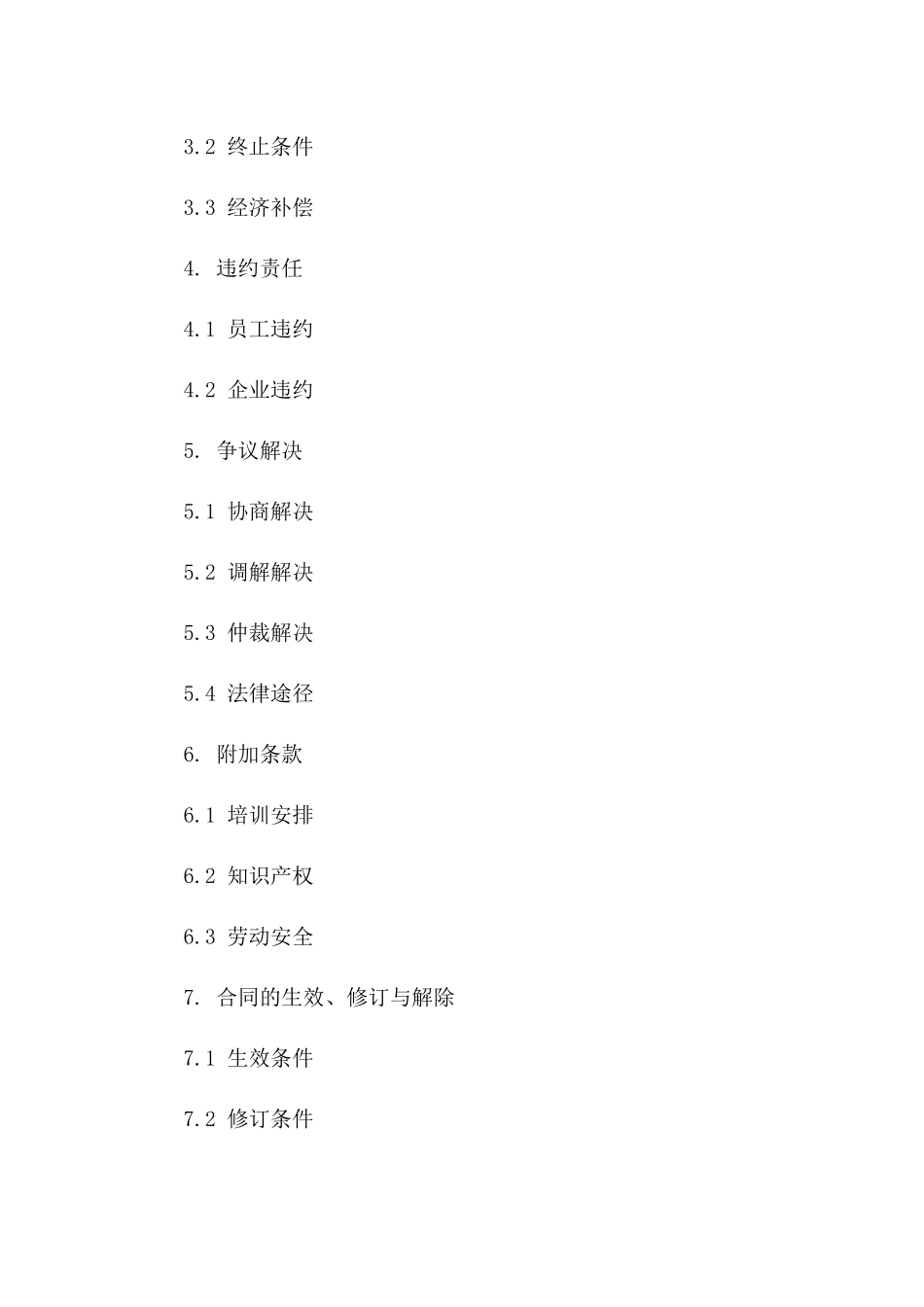 3.2 终止条件

3.3 经济补偿

4. 违约责任

4.1 员工违约

4.2 企业违约

5. 争议解决

5.1 协商解决

5.2 调解解决

5.3 仲裁解决

5.4 法律途径

6. 附加条款

6.1 培训安排

6.2 知识产权

6.3 劳动安全

7. 合同的生效、修订与解除

7.1 生效条件

7.2 修订条件